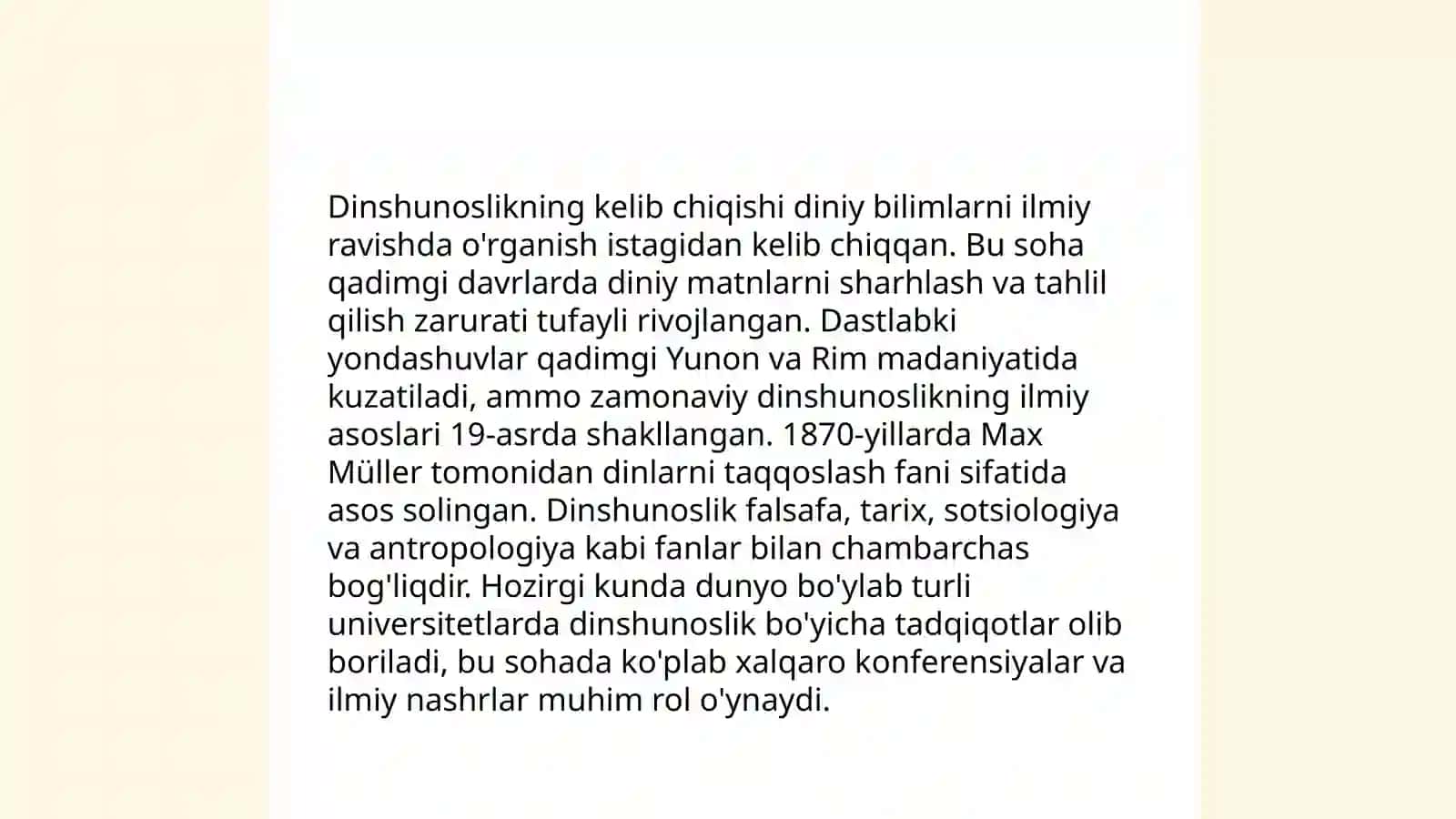 Dinshunoslikning kelib chiqishi diniy bilimlarni ilmiy ravishda o'rganish istagidan kelib chiqqan. Bu soha qadimgi davrlarda diniy matnlarni sharhlash va tahlil qilish zarurati tufayli rivojlangan. Dastlabki yondashuvlar qadimgi Yunon va Rim madaniyatida kuzatiladi, ammo zamonaviy dinshunoslikning ilmiy asoslari 19-asrda shakllangan. 1870-yillarda Max Müller tomonidan dinlarni taqqoslash fani sifatida asos solingan. Dinshunoslik falsafa, tarix, sotsiologiya va antropologiya kabi fanlar bilan chambarchas bog'liqdir. Hozirgi kunda dunyo bo'ylab turli universitetlarda dinshunoslik bo'yicha tadqiqotlar olib boriladi, bu sohada ko'plab xalqaro konferensiyalar va ilmiy nashrlar muhim rol o'ynaydi.